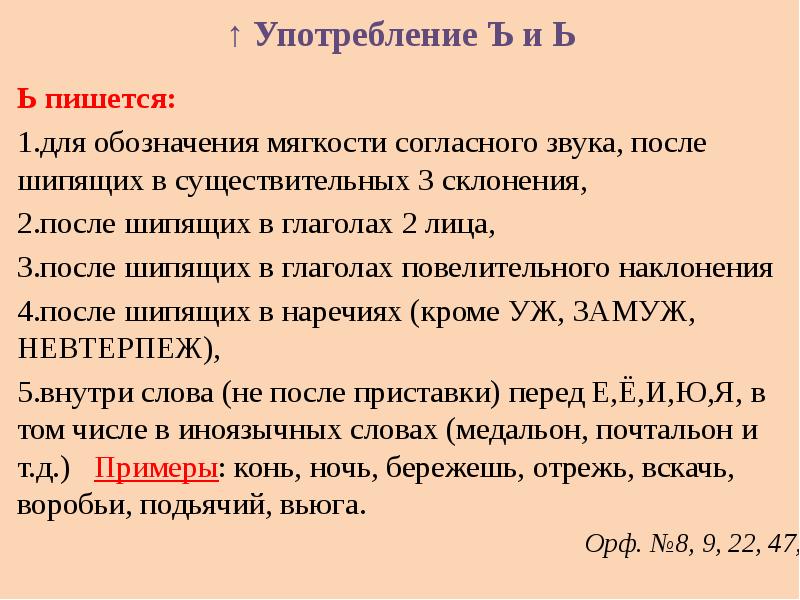 ↑ Употребление Ъ и Ь

Ь пишется:

1.для обозначения мягкости согласного звука, после шипящих в существительных 3 склонения,

2.после шипящих в глаголах 2 лица,

3.после шипящих в глаголах повелительного наклонения

4.после шипящих в наречиях (кроме УЖ, ЗАМУЖ, НЕВТЕРПЕЖ),

5.внутри слова (не после приставки) перед Е,Ё,И,Ю,Я, в том числе в иноязычных словах (медальон, почтальон и т.д.) Примеры: конь, ночь, бережешь, отрежь, вскачь, воробьи, подьячий, вьюга.

Орф. №8, 9, 22, 47,